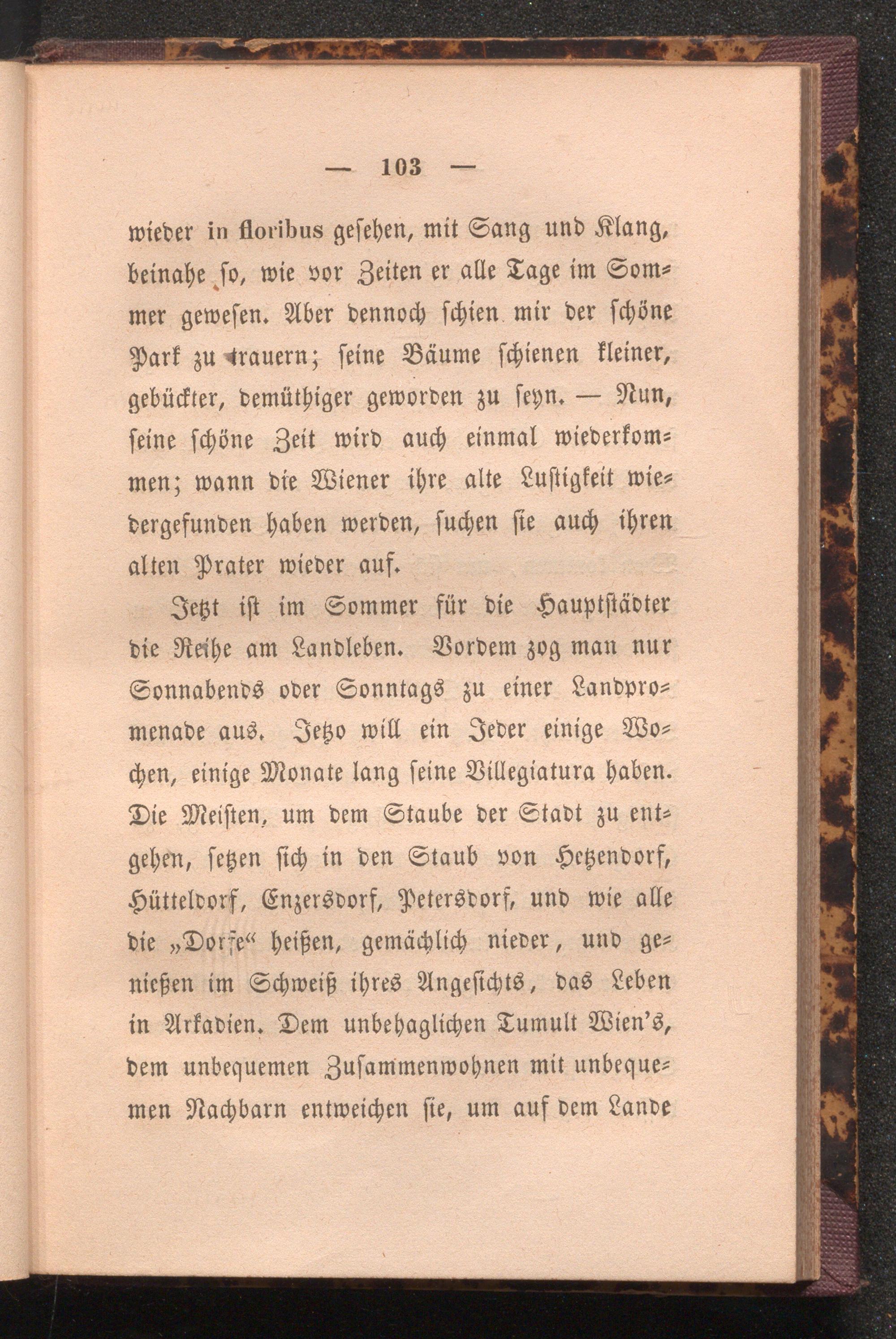 — 103 —

wieder in floribus gesehen, mit Sang und Klang, beinahe so, wie vor Zeiten er alle Tage im Sommer gewesen. Aber dennoch schien mir der schöne Park zu trauern; seine Bäume schienen kleiner, gebückter, demüthiger geworden zu seyn. — Nun, seine schöne Zeit wird auch einmal wiederkommen; wann die Wiener ihre alte Lustigkeit wiedergefunden haben werden, suchen sie auch ihren alten Prater wieder auf.

Jetzt ist im Sommer für die Hauptstädter die Reihe am Landleben. Vordem zog man nur Sonnabends oder Sonntags zu einer Landpromenade aus. Jetzo will ein Jeder einige Wochen, einige Monate lang seine Villegiatura haben. Die Meisten, um dem Staube der Stadt zu entgehen, setzen sich in den Staub von Hetzendorf, Hütteldorf, Enzersdorf, Petersdorf, und wie alle die „Dorfe“ heißen, gemächlich nieder, und genießen im Schweiß ihres Angesichts, das Leben in Arkadien. Dem unbehaglichen Tumult Wien's, dem unbequemen Zusammenwohnen mit unbequemen Nachbarn entweichen sie, um auf dem Lande